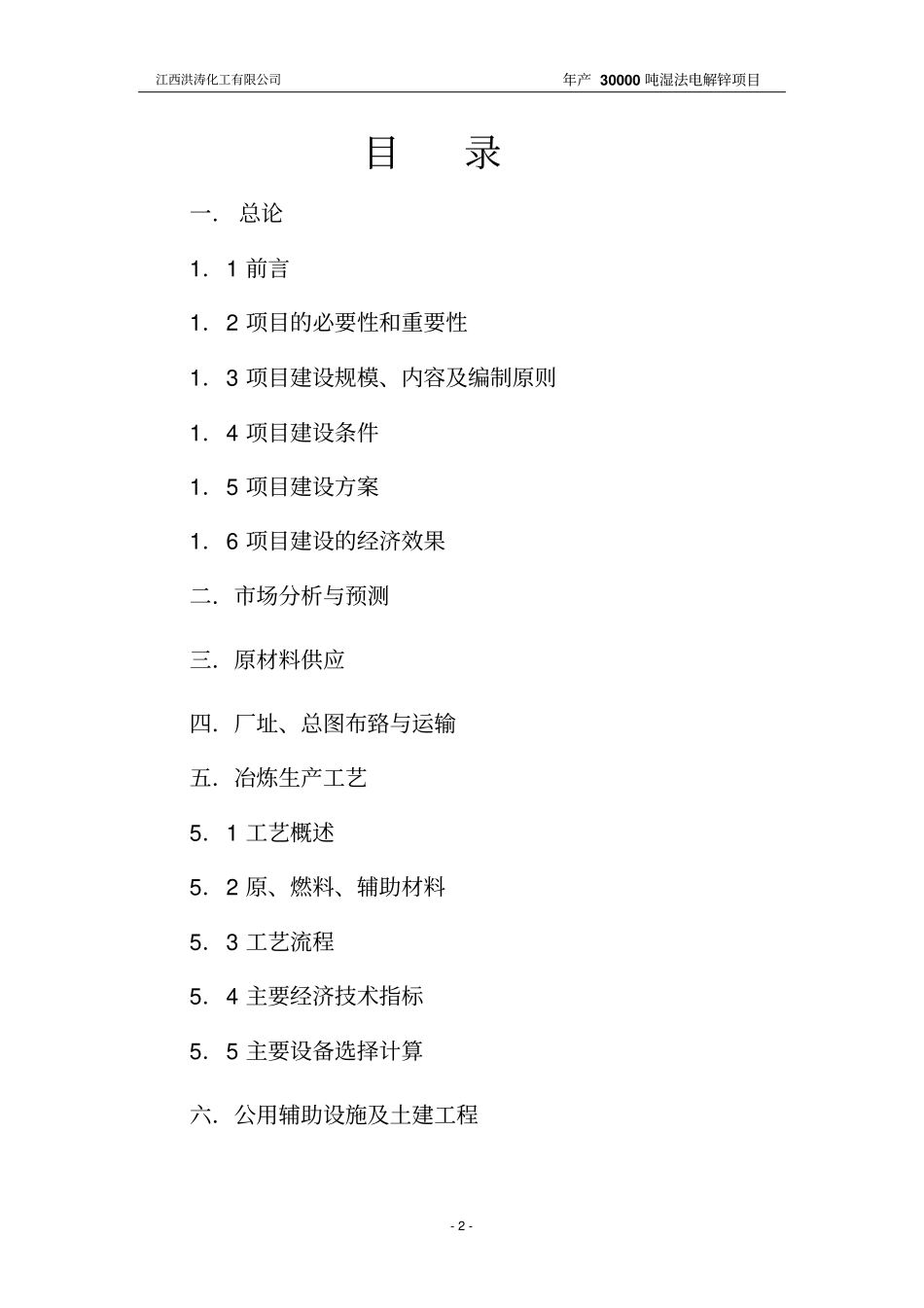 江西洪涛化工有限公司

年产 30000 吨湿法电解锌项目

目　录

一. 总论

1. 1 前言

1. 2 项目的必要性和重要性

1. 3 项目建设规模、内容及编制原则

1. 4 项目建设条件

1. 5 项目建设方案

1. 6 项目建设的经济效果

二. 市场分析与预测

三. 原材料供应

四. 厂址、总图布路与运输

五. 冶炼生产工艺

5. 1 工艺概述

5. 2 原、燃料、辅助材料

5. 3 工艺流程

5. 4 主要经济技术指标

5. 5 主要设备选择计算

六. 公用辅助设施及土建工程

- 2 -